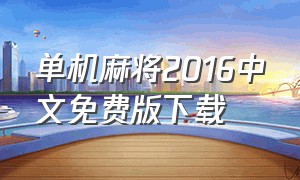 单机麻将2016中文免费版下载